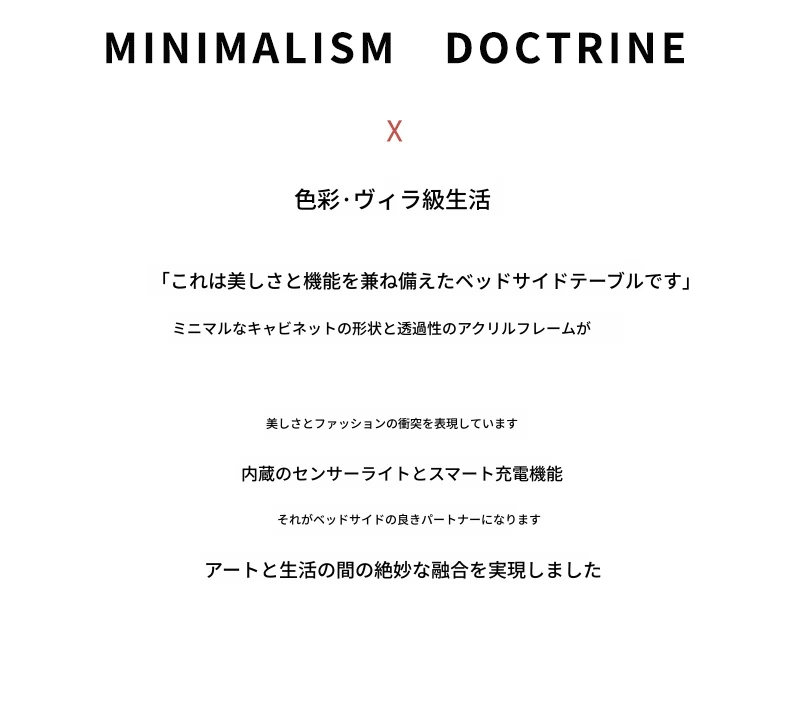 MINIMALISM DOCTRINE

X

色彩·ヴィラ級生活

「これは美しさと機能を兼ね備えたベッドサイドテーブルです」

ミニマルなキャビネットの形状と透過性のアクリルフレームが

美しさとファッションの衝突を表現しています

内蔵のセンサーライトとスマート充電機能

それがベッドサイドの良きパートナーになります

アートと生活の間の絶妙な融合を実現しました